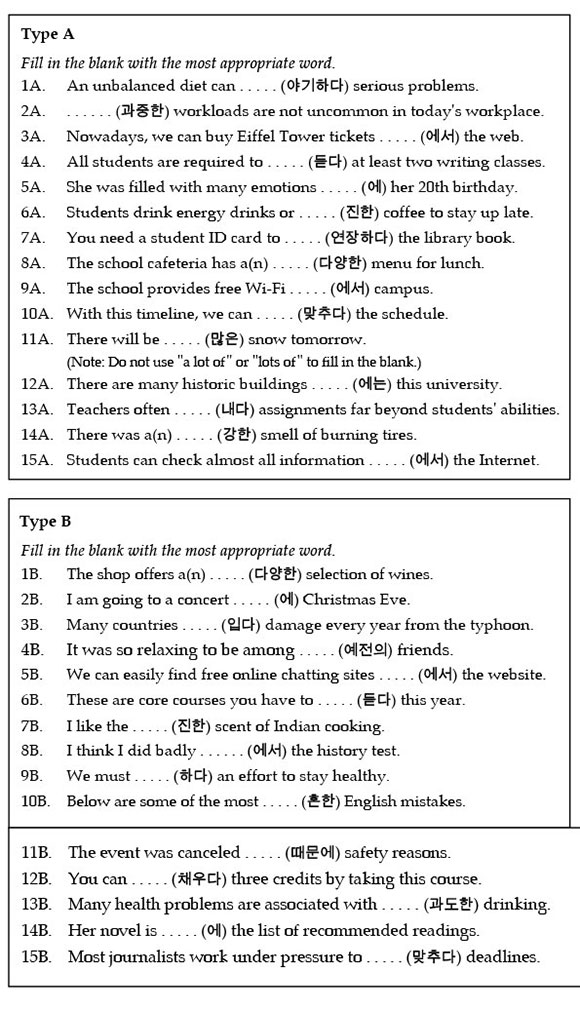 **Type A**

*Fill in the blank with the most appropriate word.*

1A. An unbalanced diet can . . . . . (야기하다) serious problems.

2A. . . . . . . (과중한) workloads are not uncommon in today's workplace.

3A. Nowadays, we can buy Eiffel Tower tickets . . . . . (에서) the web.

4A. All students are required to . . . . . (듣다) at least two writing classes.

5A. She was filled with many emotions . . . . . (에) her 20th birthday.

6A. Students drink energy drinks or . . . . . (진한) coffee to stay up late.

7A. You need a student ID card to . . . . . (연장하다) the library book.

8A. The school cafeteria has a(n) . . . . . (다양한) menu for lunch.

9A. The school provides free Wi-Fi . . . . . (에서) campus.

10A. With this timeline, we can . . . . . (맞추다) the schedule.

11A. There will be . . . . . (많은) snow tomorrow.
(Note: Do not use "a lot of" or "lots of" to fill in the blank.)

12A. There are many historic buildings . . . . . (에는) this university.

13A. Teachers often . . . . . (내다) assignments far beyond students' abilities.

14A. There was a(n) . . . . . (강한) smell of burning tires.

15A. Students can check almost all information . . . . . (에서) the Internet.

**Type B**

*Fill in the blank with the most appropriate word.*

1B. The shop offers a(n) . . . . . (다양한) selection of wines.

2B. I am going to a concert . . . . . (에) Christmas Eve.

3B. Many countries . . . . . (입다) damage every year from the typhoon.

4B. It was so relaxing to be among . . . . . (예전의) friends.

5B. We can easily find free online chatting sites . . . . . (에서) the website.

6B. These are core courses you have to . . . . . (듣다) this year.

7B. I like the . . . . . (진한) scent of Indian cooking.

8B. I think I did badly . . . . . . (에서) the history test.

9B. We must . . . . . (하다) an effort to stay healthy.

10B. Below are some of the most . . . . . (흔한) English mistakes.

11B. The event was canceled . . . . . (때문에) safety reasons.

12B. You can . . . . . (채우다) three credits by taking this course.

13B. Many health problems are associated with . . . . . (과도한) drinking.

14B. Her novel is . . . . . (에) the list of recommended readings.

15B. Most journalists work under pressure to . . . . . (맞추다) deadlines.